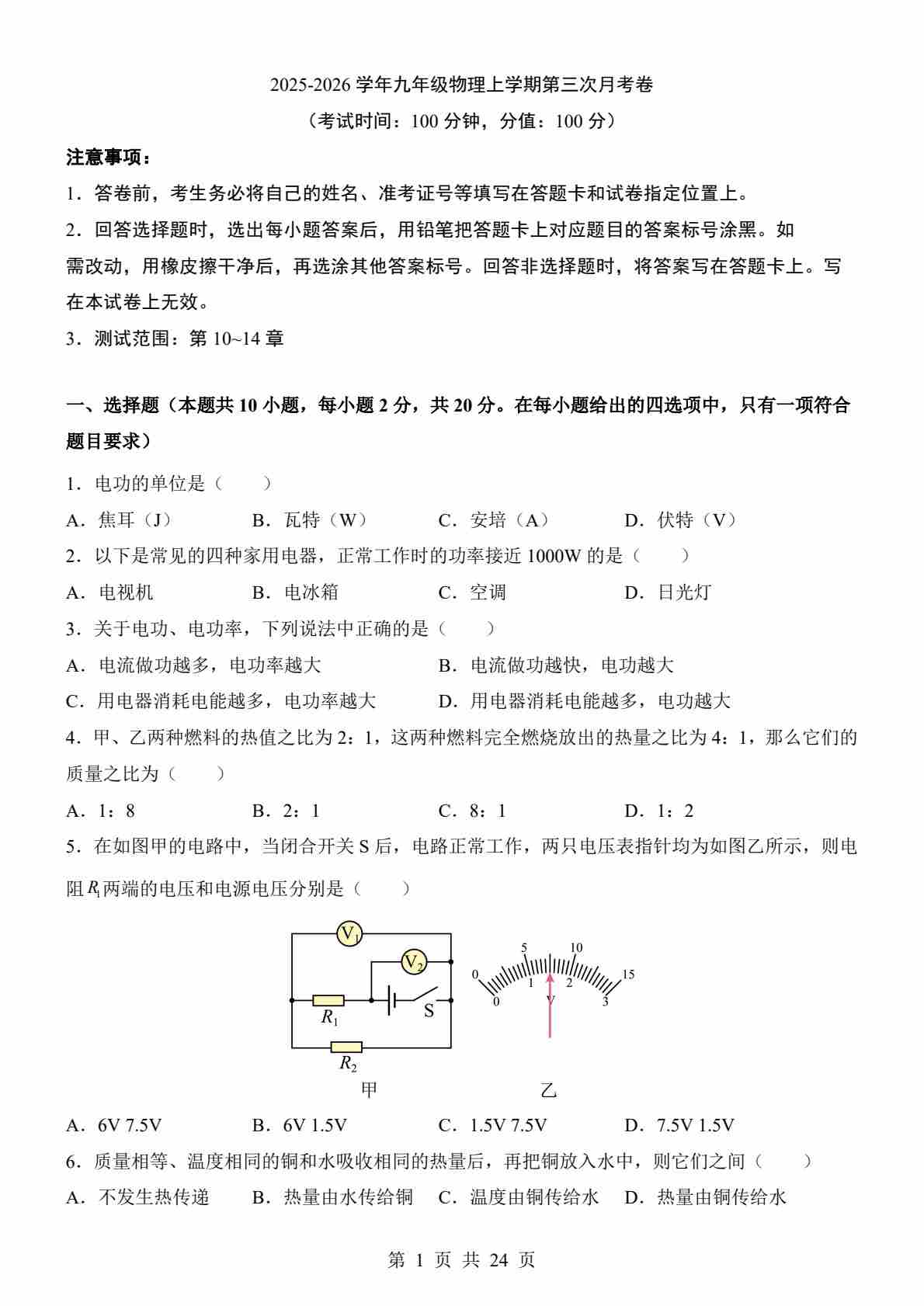 2025-2026 学年九年级物理上学期第三次月考卷

（考试时间：100 分钟，分值：100 分）

注意事项：

1．答卷前，考生务必将自己的姓名、准考证号等填写在答题卡和试卷指定位置上。

2．回答选择题时，选出每小题答案后，用铅笔把答题卡上对应题目的答案标号涂黑。如需改动，用橡皮擦干净后，再选涂其他答案标号。回答非选择题时，将答案写在答题卡上。写在本试卷上无效。

3．测试范围：第 10~14 章

一、选择题（本题共 10 小题，每小题 2 分，共 20 分。在每小题给出的四选项中，只有一项符合题目要求）

1．电功的单位是（　　）

A．焦耳（J）　　B．瓦特（W）　　C．安培（A）　　D．伏特（V）

2．以下是常见的四种家用电器，正常工作时的功率接近 1000W 的是（　　）

A．电视机　　B．电冰箱　　C．空调　　D．日光灯

3．关于电功、电功率，下列说法中正确的是（　　）

A．电流做功越多，电功率越大　　B．电流做功越快，电功越大

C．用电器消耗电能越多，电功率越大　　D．用电器消耗电能越多，电功越大

4．甲、乙两种燃料的热值之比为 2：1，这两种燃料完全燃烧放出的热量之比为 4：1，那么它们的质量之比为（　　）

A．1：8　　B．2：1　　C．8：1　　D．1：2

5．在如图甲的电路中，当闭合开关 S 后，电路正常工作，两只电压表指针均为如图乙所示，则电阻 $R_1$ 两端的电压和电源电压分别是（　　）

$V_1$ $V_2$ $R_1$ S $R_2$ 甲

0 5 10 15 0 1 2 3 V 乙

A．6V 7.5V　　B．6V 1.5V　　C．1.5V 7.5V　　D．7.5V 1.5V

6．质量相等、温度相同的铜和水吸收相同的热量后，再把铜放入水中，则它们之间（　　）

A．不发生热传递　　B．热量由水传给铜　　C．温度由铜传给水　　D．热量由铜传给水

第 1 页 共 24 页